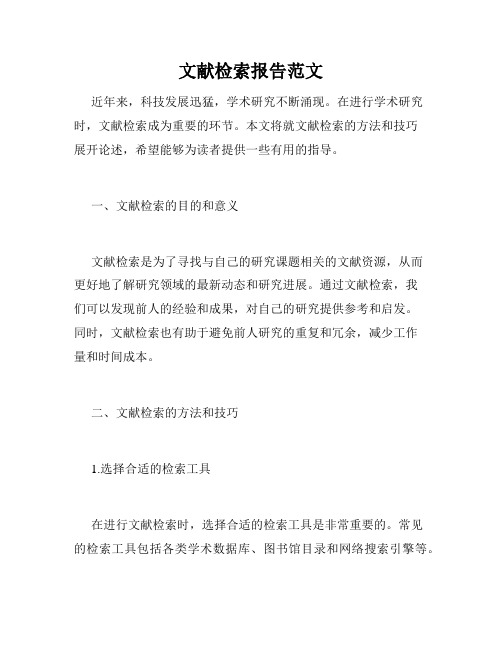 文献检索报告范文

近年来，科技发展迅猛，学术研究不断涌现。在进行学术研究时，文献检索成为重要的环节。本文将就文献检索的方法和技巧展开论述，希望能够为读者提供一些有用的指导。

一、文献检索的目的和意义

文献检索是为了寻找与自己的研究课题相关的文献资源，从而更好地了解研究领域的最新动态和研究进展。通过文献检索，我们可以发现前人的经验和成果，对自己的研究提供参考和启发。同时，文献检索也有助于避免前人研究的重复和冗余，减少工作量和时间成本。

二、文献检索的方法和技巧

1.选择合适的检索工具

在进行文献检索时，选择合适的检索工具是非常重要的。常见的检索工具包括各类学术数据库、图书馆目录和网络搜索引擎等。